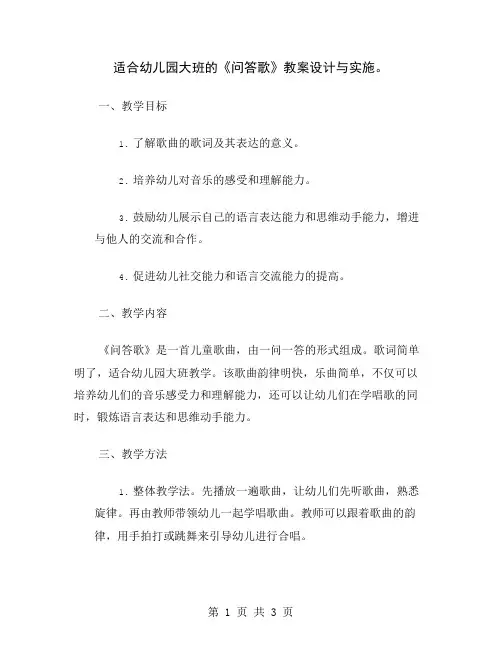 适合幼儿园大班的《问答歌》教案设计与实施。

一、教学目标

1. 了解歌曲的歌词及其表达的意义。

2. 培养幼儿对音乐的感受和理解能力。

3. 鼓励幼儿展示自己的语言表达能力和思维动手能力，增进与他人的交流和合作。

4. 促进幼儿社交能力和语言交流能力的提高。

二、教学内容

《问答歌》是一首儿童歌曲，由一问一答的形式组成。歌词简单明了，适合幼儿园大班教学。该歌曲韵律明快，乐曲简单，不仅可以培养幼儿们的音乐感受力和理解能力，还可以让幼儿们在学唱歌的同时，锻炼语言表达和思维动手能力。

三、教学方法

1. 整体教学法。先播放一遍歌曲，让幼儿们先听歌曲，熟悉旋律。再由教师带领幼儿一起学唱歌曲。教师可以跟着歌曲的韵律，用手拍打或跳舞来引导幼儿进行合唱。

第 1 页 共 3 页